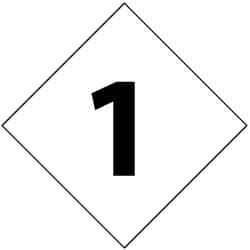 1